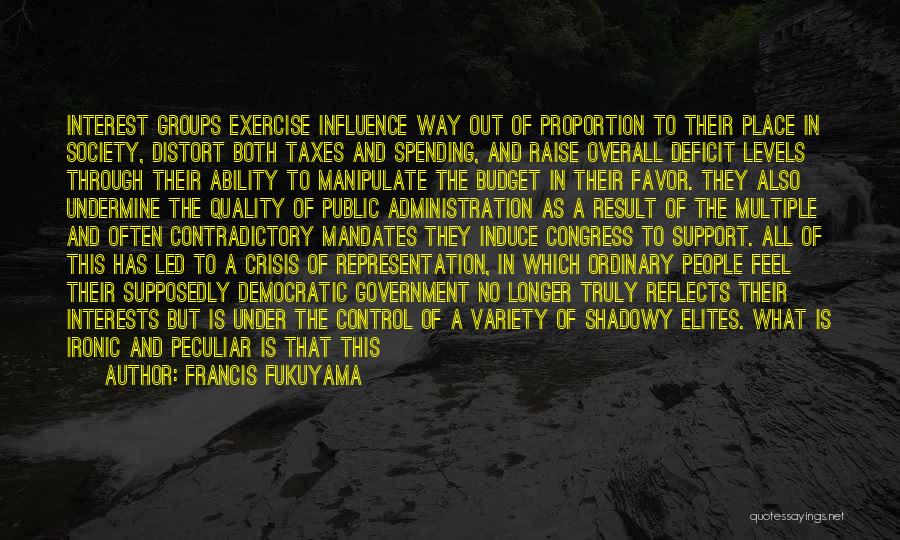 INTEREST GROUPS EXERCISE INFLUENCE WAY OUT OF PROPORTION TO THEIR PLACE IN SOCIETY, DISTORT BOTH TAXES AND SPENDING, AND RAISE OVERALL DEFICIT LEVELS THROUGH THEIR ABILITY TO MANIPULATE THE BUDGET IN THEIR FAVOR. THEY ALSO UNDERMINE THE QUALITY OF PUBLIC ADMINISTRATION AS A RESULT OF THE MULTIPLE AND OFTEN CONTRADICTORY MANDATES THEY INDUCE CONGRESS TO SUPPORT. ALL OF THIS HAS LED TO A CRISIS OF REPRESENTATION, IN WHICH ORDINARY PEOPLE FEEL THEIR SUPPOSEDLY DEMOCRATIC GOVERNMENT NO LONGER TRULY REFLECTS THEIR INTERESTS BUT IS UNDER THE CONTROL OF A VARIETY OF SHADOWY ELITES. WHAT IS IRONIC AND PECULIAR IS THAT THIS

AUTHOR: FRANCIS FUKUYAMA

quotessayings.net